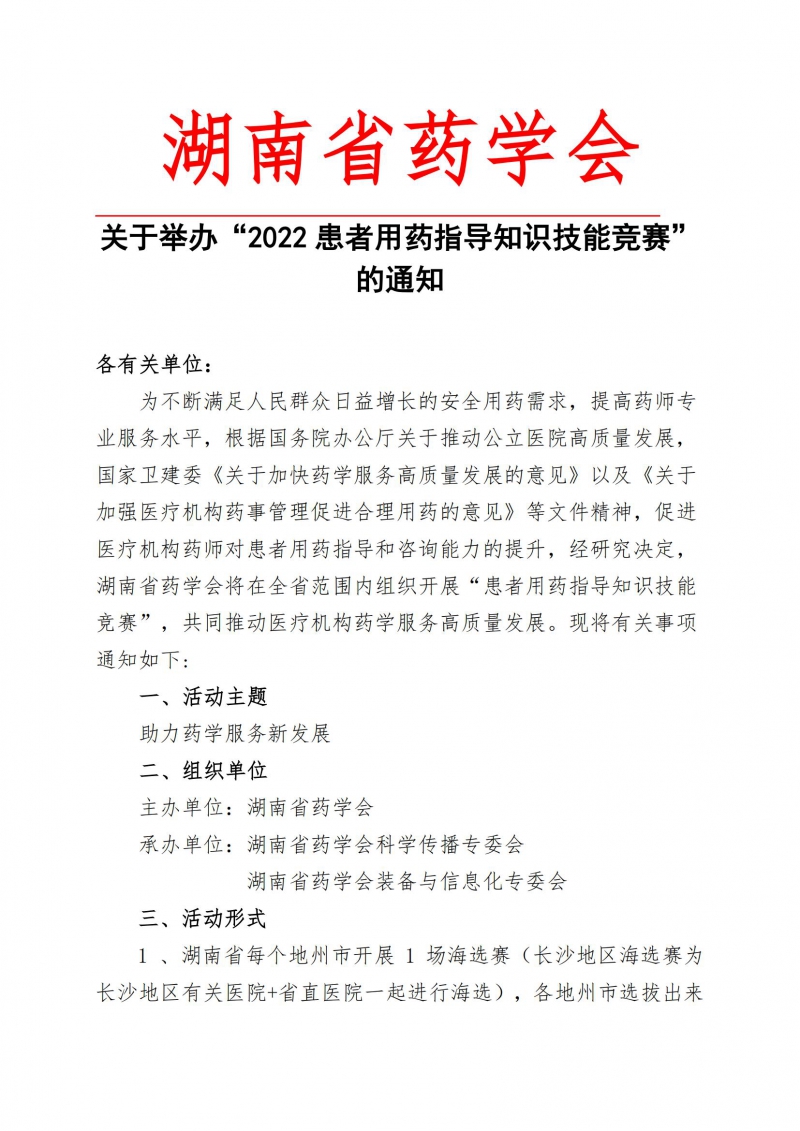 湖南省药学会

关于举办“2022 患者用药指导知识技能竞赛”的通知

各有关单位：

为不断满足人民群众日益增长的安全用药需求，提高药师专业服务水平，根据国务院办公厅关于推动公立医院高质量发展，国家卫建委《关于加快药学服务高质量发展的意见》以及《关于加强医疗机构药事管理促进合理用药的意见》等文件精神，促进医疗机构药师对患者用药指导和咨询能力的提升，经研究决定，湖南省药学会将在全省范围内组织开展“患者用药指导知识技能竞赛”，共同推动医疗机构药学服务高质量发展。现将有关事项通知如下：

一、活动主题

助力药学服务新发展

二、组织单位

主办单位：湖南省药学会

承办单位：湖南省药学会科学传播专委会

湖南省药学会装备与信息化专委会

三、活动形式

1 、湖南省每个地州市开展 1 场海选赛（长沙地区海选赛为长沙地区有关医院+省直医院一起进行海选），各地州市选拔出来